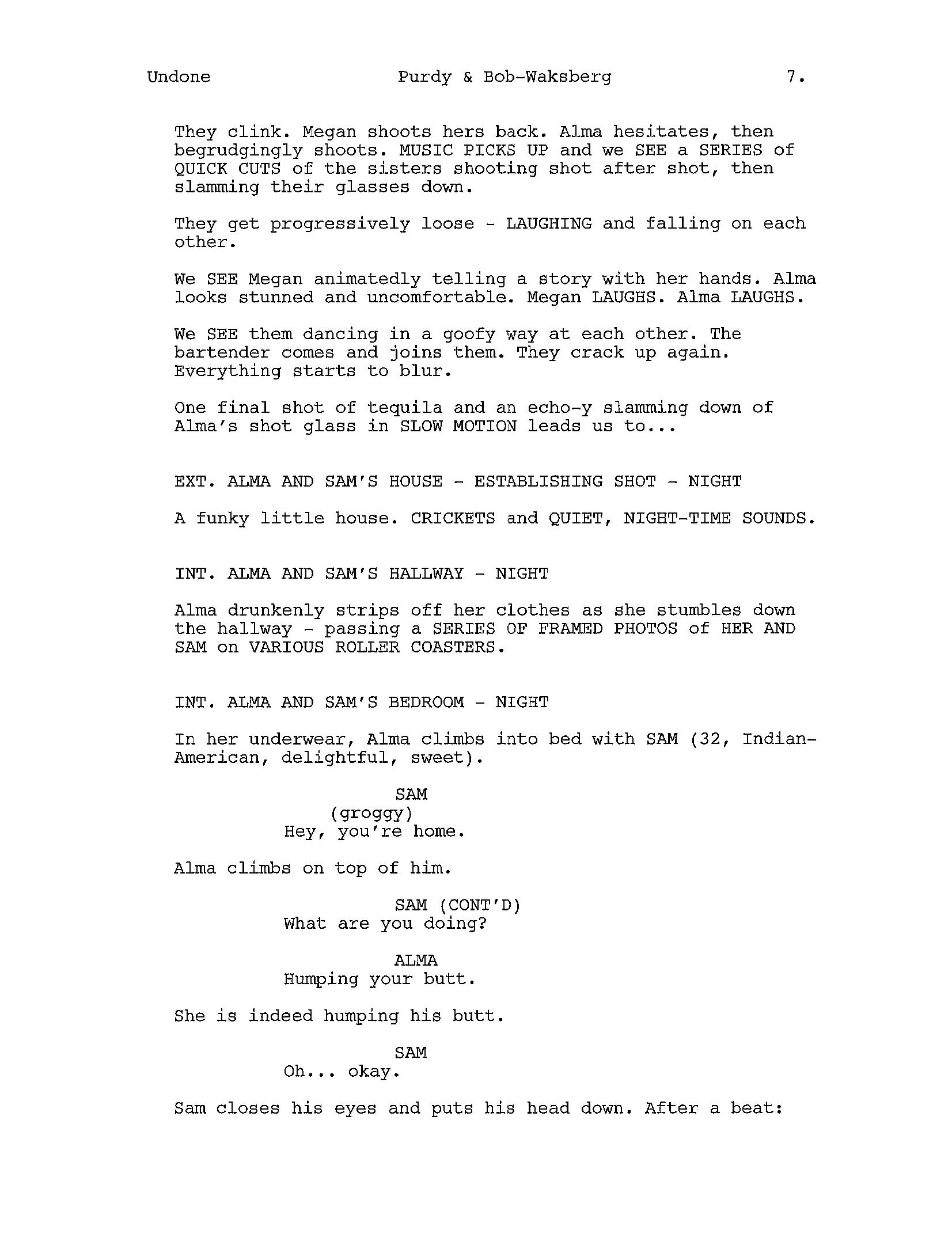 Undone Purdy & Bob-Waksberg 7.

They clink. Megan shoots hers back. Alma hesitates, then begrudgingly shoots. MUSIC PICKS UP and we SEE a SERIES of QUICK CUTS of the sisters shooting shot after shot, then slamming their glasses down.

They get progressively loose - LAUGHING and falling on each other.

We SEE Megan animatedly telling a story with her hands. Alma looks stunned and uncomfortable. Megan LAUGHS. Alma LAUGHS.

We SEE them dancing in a goofy way at each other. The bartender comes and joins them. They crack up again. Everything starts to blur.

One final shot of tequila and an echo-y slamming down of Alma's shot glass in SLOW MOTION leads us to...

EXT. ALMA AND SAM'S HOUSE - ESTABLISHING SHOT - NIGHT

A funky little house. CRICKETS and QUIET, NIGHT-TIME SOUNDS.

INT. ALMA AND SAM'S HALLWAY - NIGHT

Alma drunkenly strips off her clothes as she stumbles down the hallway - passing a SERIES OF FRAMED PHOTOS of HER AND SAM on VARIOUS ROLLER COASTERS.

INT. ALMA AND SAM'S BEDROOM - NIGHT

In her underwear, Alma climbs into bed with SAM (32, Indian-American, delightful, sweet).

SAM
(groggy)
Hey, you're home.

Alma climbs on top of him.

SAM (CONT'D)
What are you doing?

ALMA
Humping your butt.

She is indeed humping his butt.

SAM
Oh... okay.

Sam closes his eyes and puts his head down. After a beat: